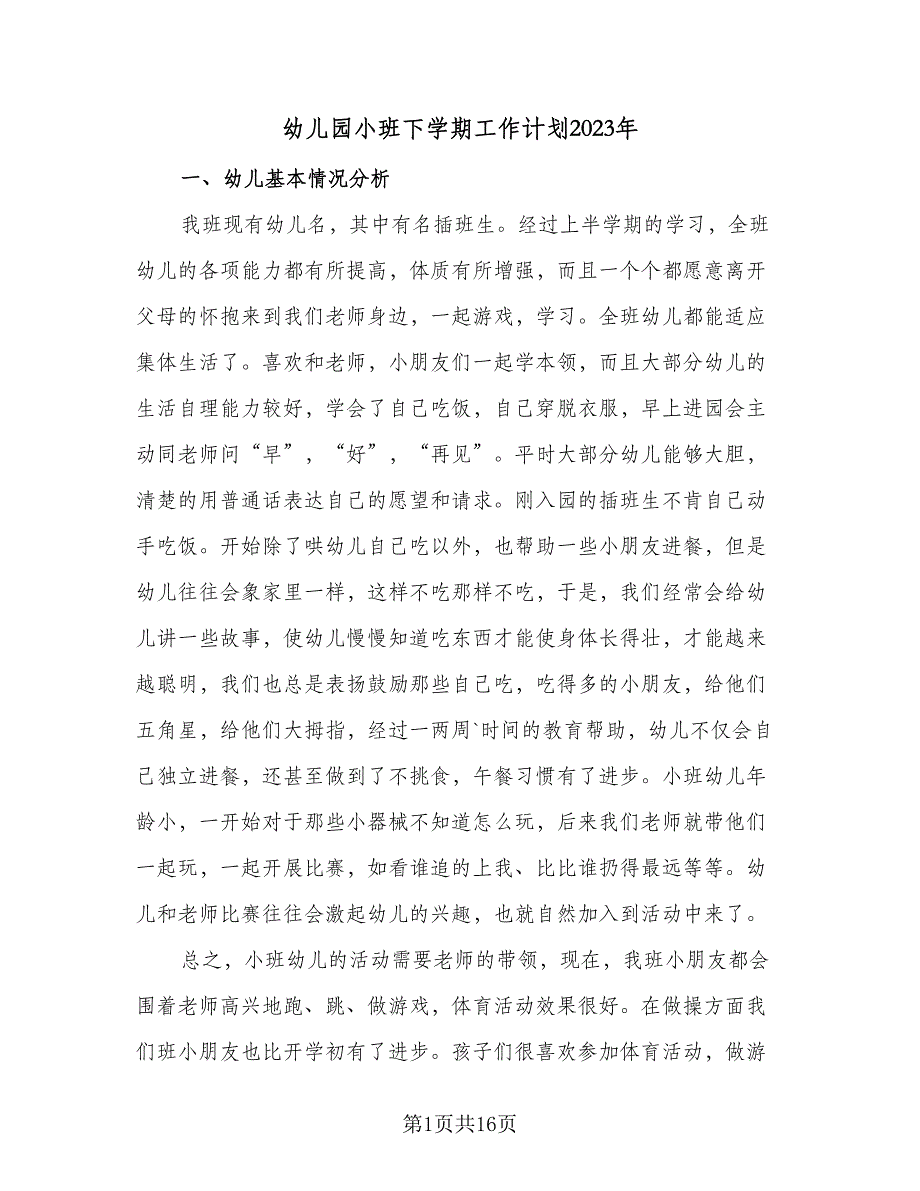 幼儿园小班下学期工作计划2023年

一、幼儿基本情况分析

我班现有幼儿名，其中有名插班生。经过上半学期的学习，全班幼儿的各项能力都有所提高，体质有所增强，而且一个个都愿意离开父母的怀抱来到我们老师身边，一起游戏，学习。全班幼儿都能适应集体生活了。喜欢和老师，小朋友们一起学本领，而且大部分幼儿的生活自理能力较好，学会了自己吃饭，自己穿脱衣服，早上进园会主动同老师问“早”，“好”，“再见”。平时大部分幼儿能够大胆，清楚的用普通话表达自己的愿望和请求。刚入园的插班生不肯自己动手吃饭。开始除了哄幼儿自己吃以外，也帮助一些小朋友进餐，但是幼儿往往会象家里一样，这样不吃那样不吃，于是，我们经常会给幼儿讲一些故事，使幼儿慢慢知道吃东西才能使身体长得壮，才能越来越聪明，我们也总是表扬鼓励那些自己吃，吃得多的小朋友，给他们五角星，给他们大拇指，经过一两周`时间的教育帮助，幼儿不仅会自己独立进餐，还甚至做到了不挑食，午餐习惯有了进步。小班幼儿年龄小，一开始对于那些小器械不知道怎么玩，后来我们老师就带他们一起玩，一起开展比赛，如看谁追的上我、比比谁扔得最远等等。幼儿和老师比赛往往会激起幼儿的兴趣，也就自然加入到活动中来了。

总之，小班幼儿的活动需要老师的带领，现在，我班小朋友都会围着老师高兴地跑、跳、做游戏，体育活动效果很好。在做操方面我们班小朋友也比开学初有了进步。孩子们很喜欢参加体育活动，做游

第1页共16页